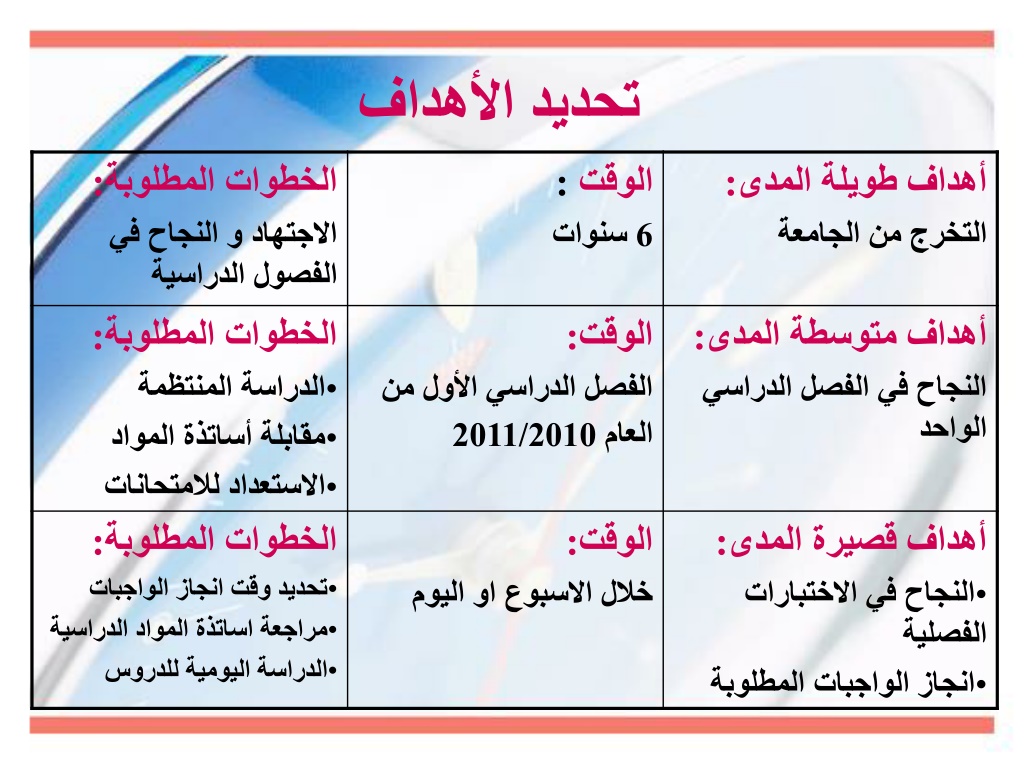 تحديد الأهداف

| أهداف طويلة المدى: التخرج من الجامعة | الوقت : 6 سنوات | الخطوات المطلوبة: الاجتهاد و النجاح في الفصول الدراسية |
|---|---|---|
| أهداف متوسطة المدى: النجاح في الفصل الدراسي الواحد | الوقت: الفصل الدراسي الأول من العام 2011/2010 | الخطوات المطلوبة: •الدراسة المنتظمة •مقابلة أساتذة المواد •الاستعداد للامتحانات |
| أهداف قصيرة المدى: •النجاح في الاختبارات الفصلية •انجاز الواجبات المطلوبة | الوقت: خلال الاسبوع او اليوم | الخطوات المطلوبة: •تحديد وقت انجاز الواجبات •مراجعة اساتذة المواد الدراسية •الدراسة اليومية للدروس |